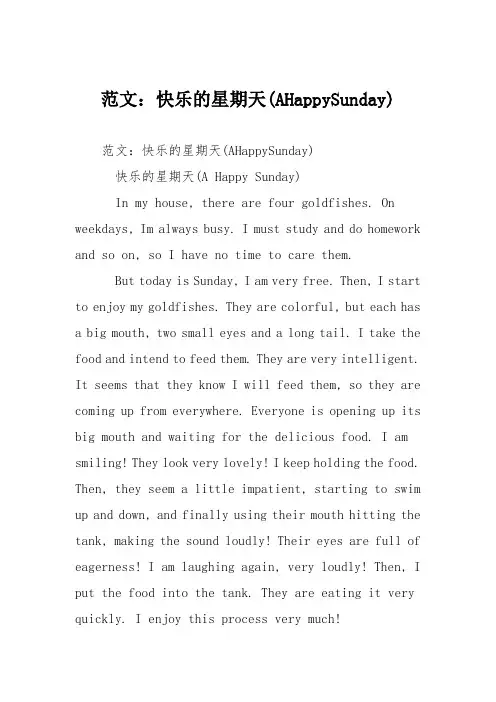 范文：快乐的星期天(AHappySunday)

范文：快乐的星期天(AHappySunday)

快乐的星期天(A Happy Sunday)

In my house, there are four goldfishes. On weekdays, Im always busy. I must study and do homework and so on, so I have no time to care them.

But today is Sunday, I am very free. Then, I start to enjoy my goldfishes. They are colorful, but each has a big mouth, two small eyes and a long tail. I take the food and intend to feed them. They are very intelligent. It seems that they know I will feed them, so they are coming up from everywhere. Everyone is opening up its big mouth and waiting for the delicious food. I am smiling! They look very lovely! I keep holding the food. Then, they seem a little impatient, starting to swim up and down, and finally using their mouth hitting the tank, making the sound loudly! Their eyes are full of eagerness! I am laughing again, very loudly! Then, I put the food into the tank. They are eating it very quickly. I enjoy this process very much!